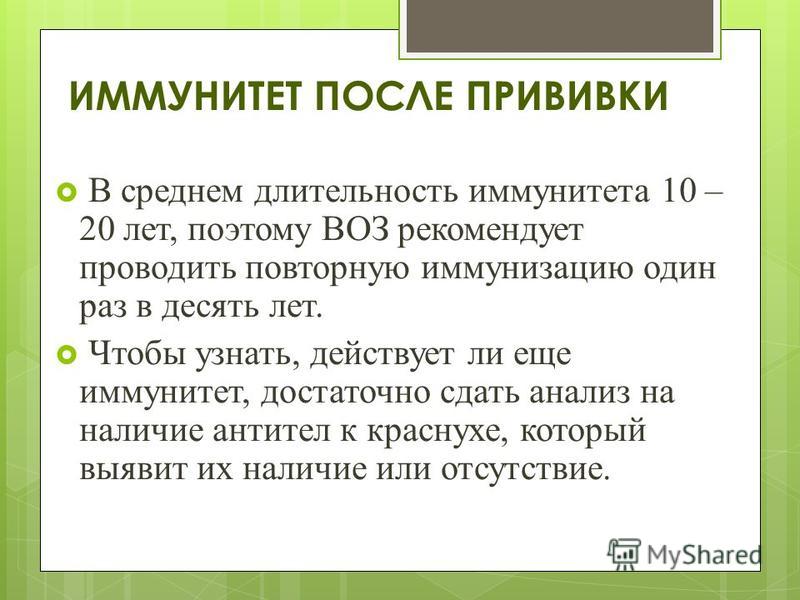 ИММУНИТЕТ ПОСЛЕ ПРИВИВКИ

В среднем длительность иммунитета 10 – 20 лет, поэтому ВОЗ рекомендует проводить повторную иммунизацию один раз в десять лет.

Чтобы узнать, действует ли еще иммунитет, достаточно сдать анализ на наличие антител к краснухе, который выявит их наличие или отсутствие.

MyShared